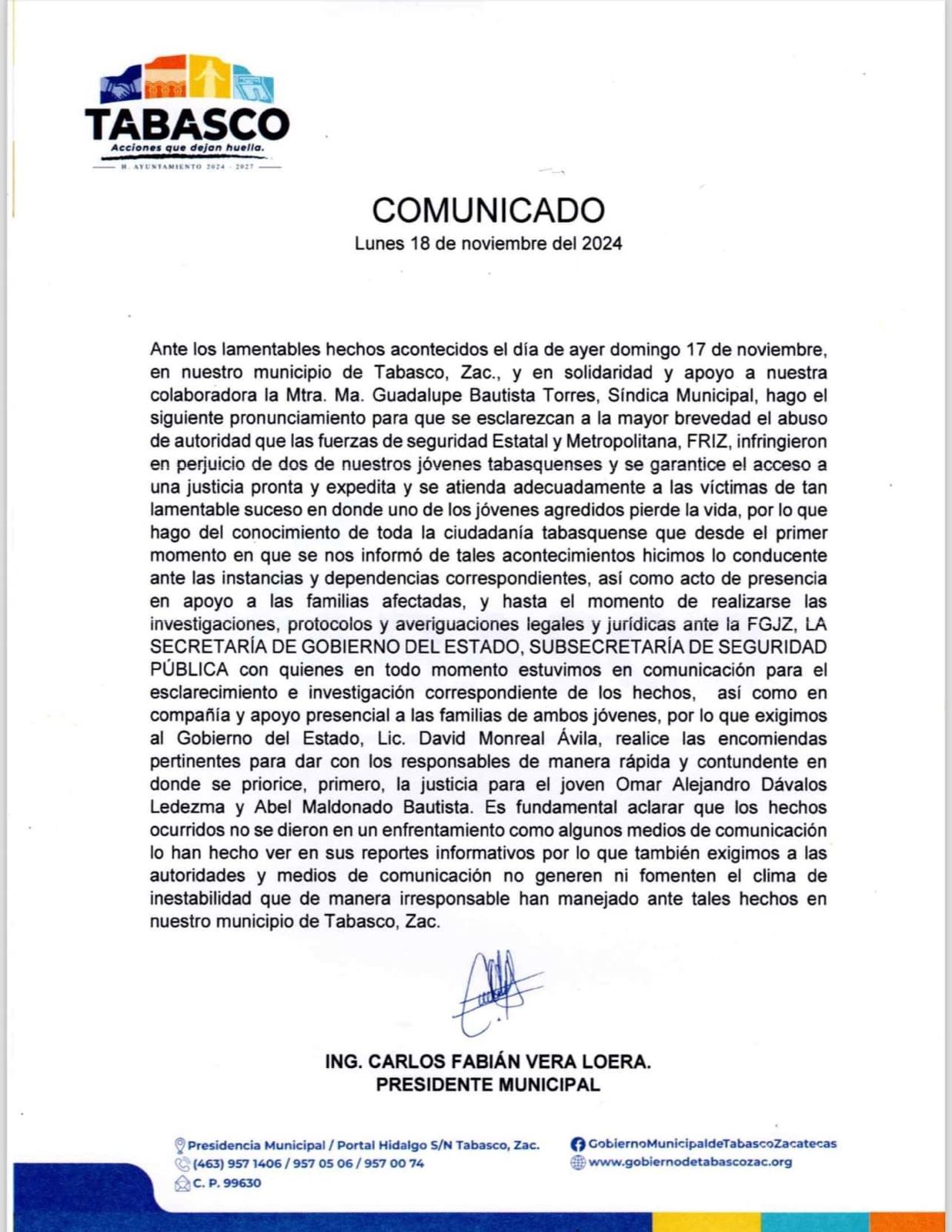 TABASCO
Acciones que dejan huella.
H. AYUNTAMIENTO 2024 - 2027

COMUNICADO
Lunes 18 de noviembre del 2024

Ante los lamentables hechos acontecidos el día de ayer domingo 17 de noviembre, en nuestro municipio de Tabasco, Zac., y en solidaridad y apoyo a nuestra colaboradora la Mtra. Ma. Guadalupe Bautista Torres, Síndica Municipal, hago el siguiente pronunciamiento para que se esclarezcan a la mayor brevedad el abuso de autoridad que las fuerzas de seguridad Estatal y Metropolitana, FRIZ, infringieron en perjuicio de dos de nuestros jóvenes tabasquenses y se garantice el acceso a una justicia pronta y expedita y se atienda adecuadamente a las víctimas de tan lamentable suceso en donde uno de los jóvenes agredidos pierde la vida, por lo que hago del conocimiento de toda la ciudadanía tabasquense que desde el primer momento en que se nos informó de tales acontecimientos hicimos lo conducente ante las instancias y dependencias correspondientes, así como acto de presencia en apoyo a las familias afectadas, y hasta el momento de realizarse las investigaciones, protocolos y averiguaciones legales y jurídicas ante la FGJZ, LA SECRETARÍA DE GOBIERNO DEL ESTADO, SUBSECRETARÍA DE SEGURIDAD PÚBLICA con quienes en todo momento estuvimos en comunicación para el esclarecimiento e investigación correspondiente de los hechos, así como en compañía y apoyo presencial a las familias de ambos jóvenes, por lo que exigimos al Gobierno del Estado, Lic. David Monreal Ávila, realice las encomiendas pertinentes para dar con los responsables de manera rápida y contundente en donde se priorice, primero, la justicia para el joven Omar Alejandro Dávalos Ledezma y Abel Maldonado Bautista. Es fundamental aclarar que los hechos ocurridos no se dieron en un enfrentamiento como algunos medios de comunicación lo han hecho ver en sus reportes informativos por lo que también exigimos a las autoridades y medios de comunicación no generen ni fomenten el clima de inestabilidad que de manera irresponsable han manejado ante tales hechos en nuestro municipio de Tabasco, Zac.

ING. CARLOS FABIÁN VERA LOERA.
PRESIDENTE MUNICIPAL

Presidencia Municipal / Portal Hidalgo S/N Tabasco, Zac.
(463) 957 1406 / 957 05 06 / 957 00 74
C. P. 99630
GobiernoMunicipaldeTabascoZacatecas
www.gobiernodetabascozac.org